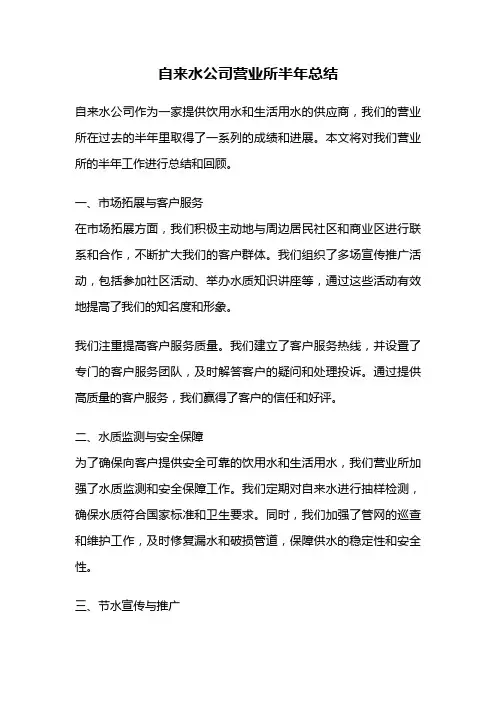 自来水公司营业所半年总结

自来水公司作为一家提供饮用水和生活用水的供应商，我们的营业所在过去的半年里取得了一系列的成绩和进展。本文将对我们营业所的半年工作进行总结和回顾。

一、市场拓展与客户服务
在市场拓展方面，我们积极主动地与周边居民社区和商业区进行联系和合作，不断扩大我们的客户群体。我们组织了多场宣传推广活动，包括参加社区活动、举办水质知识讲座等，通过这些活动有效地提高了我们的知名度和形象。

我们注重提高客户服务质量。我们建立了客户服务热线，并设置了专门的客户服务团队，及时解答客户的疑问和处理投诉。通过提供高质量的客户服务，我们赢得了客户的信任和好评。

二、水质监测与安全保障
为了确保向客户提供安全可靠的饮用水和生活用水，我们营业所加强了水质监测和安全保障工作。我们定期对自来水进行抽样检测，确保水质符合国家标准和卫生要求。同时，我们加强了管网的巡查和维护工作，及时修复漏水和破损管道，保障供水的稳定性和安全性。

三、节水宣传与推广